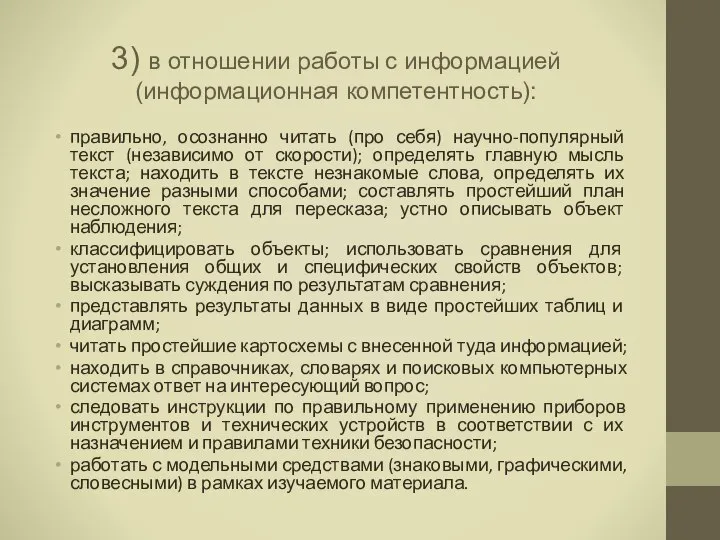 3) в отношении работы с информацией (информационная компетентность):

• правильно, осознанно читать (про себя) научно-популярный текст (независимо от скорости); определять главную мысль текста; находить в тексте незнакомые слова, определять их значение разными способами; составлять простейший план несложного текста для пересказа; устно описывать объект наблюдения;
• классифицировать объекты; использовать сравнения для установления общих и специфических свойств объектов; высказывать суждения по результатам сравнения;
• представлять результаты данных в виде простейших таблиц и диаграмм;
• читать простейшие картосхемы с внесенной туда информацией;
• находить в справочниках, словарях и поисковых компьютерных системах ответ на интересующий вопрос;
• следовать инструкции по правильному применению приборов инструментов и технических устройств в соответствии с их назначением и правилами техники безопасности;
• работать с модельными средствами (знаковыми, графическими, словесными) в рамках изучаемого материала.